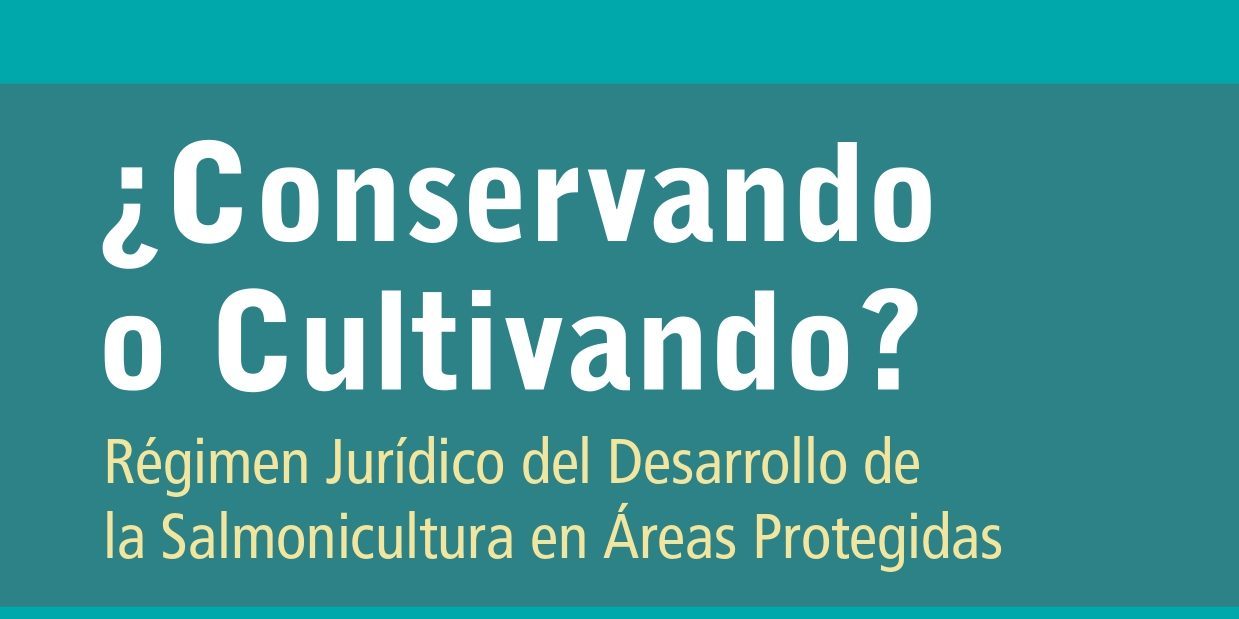 ¿Conservando o Cultivando?

Régimen Jurídico del Desarrollo de la Salmonicultura en Áreas Protegidas